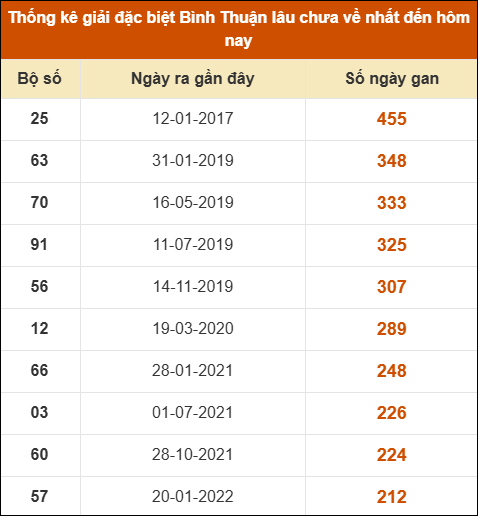 Thống kê giải đặc biệt Bình Thuận lâu chưa về nhất đến hôm nay

| Bộ số | Ngày ra gần đây | Số ngày gan |
|---|---|---|
| 25 | 12-01-2017 | 455 |
| 63 | 31-01-2019 | 348 |
| 70 | 16-05-2019 | 333 |
| 91 | 11-07-2019 | 325 |
| 56 | 14-11-2019 | 307 |
| 12 | 19-03-2020 | 289 |
| 66 | 28-01-2021 | 248 |
| 03 | 01-07-2021 | 226 |
| 60 | 28-10-2021 | 224 |
| 57 | 20-01-2022 | 212 |